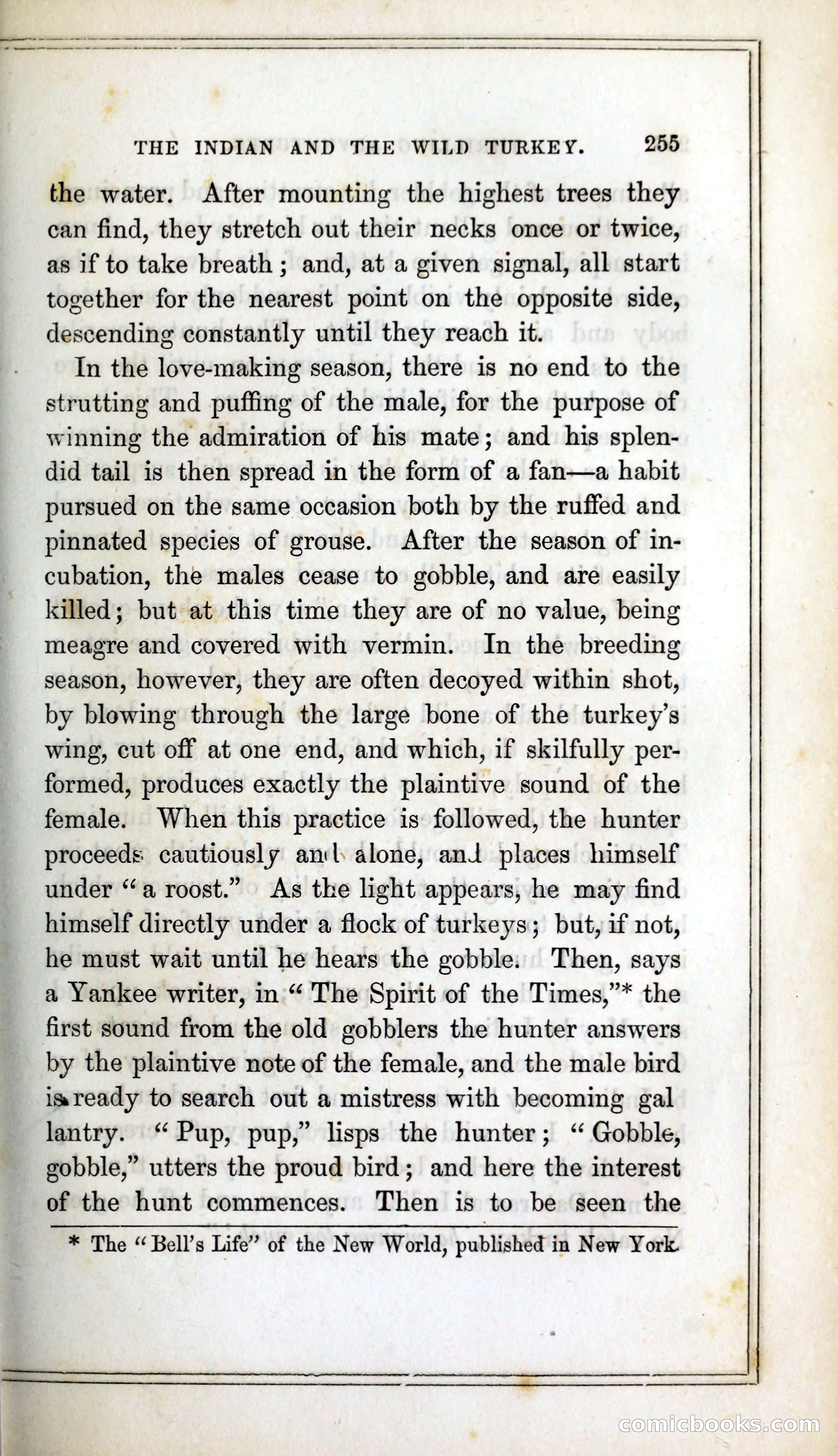 THE INDIAN AND THE WILD TURKEY. 255

the water. After mounting the highest trees they can find, they stretch out their necks once or twice, as if to take breath; and, at a given signal, all start together for the nearest point on the opposite side, descending constantly until they reach it.

In the love-making season, there is no end to the strutting and puffing of the male, for the purpose of winning the admiration of his mate; and his splendid tail is then spread in the form of a fan—a habit pursued on the same occasion both by the ruffed and pinnated species of grouse. After the season of incubation, the males cease to gobble, and are easily killed; but at this time they are of no value, being meagre and covered with vermin. In the breeding season, however, they are often decoyed within shot, by blowing through the large bone of the turkey's wing, cut off at one end, and which, if skilfully performed, produces exactly the plaintive sound of the female. When this practice is followed, the hunter proceeds cautiously and alone, and places himself under "a roost." As the light appears, he may find himself directly under a flock of turkeys; but, if not, he must wait until he hears the gobble. Then, says a Yankee writer, in "The Spirit of the Times,"* the first sound from the old gobblers the hunter answers by the plaintive note of the female, and the male bird is ready to search out a mistress with becoming gal lantry. "Pup, pup," lisps the hunter; "Gobble, gobble," utters the proud bird; and here the interest of the hunt commences. Then is to be seen the

* The "Bell's Life" of the New World, published in New York.

comicbooks.com